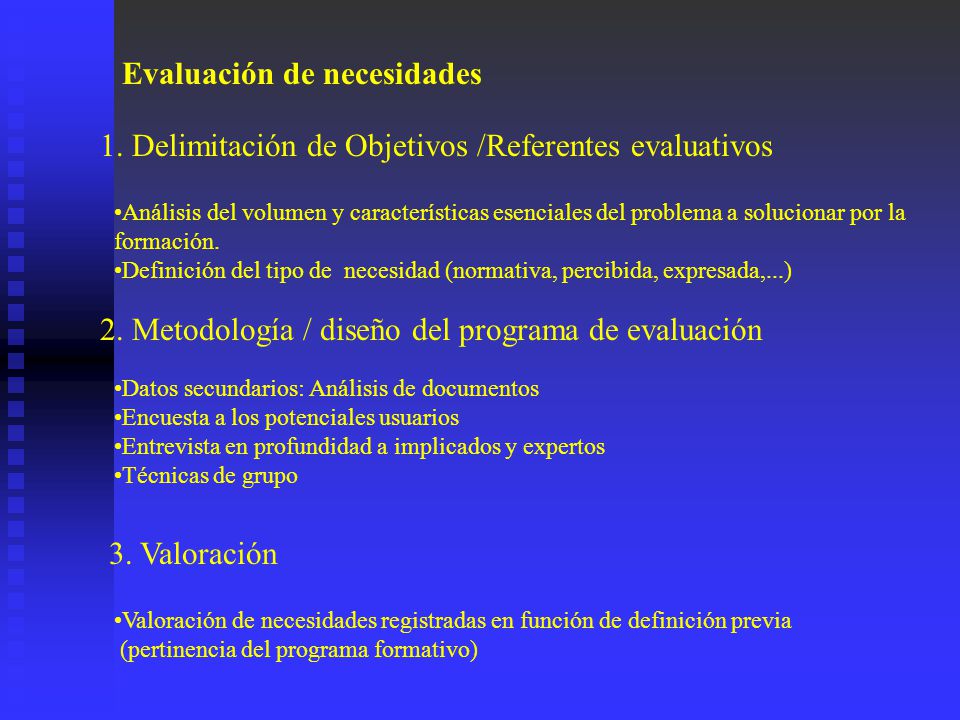 Evaluación de necesidades

1. Delimitación de Objetivos /Referentes evaluativos

•Análisis del volumen y características esenciales del problema a solucionar por la formación.
•Definición del tipo de necesidad (normativa, percibida, expresada,...)

2. Metodología / diseño del programa de evaluación

•Datos secundarios: Análisis de documentos
•Encuesta a los potenciales usuarios
•Entrevista en profundidad a implicados y expertos
•Técnicas de grupo

3. Valoración

•Valoración de necesidades registradas en función de definición previa (pertinencia del programa formativo)